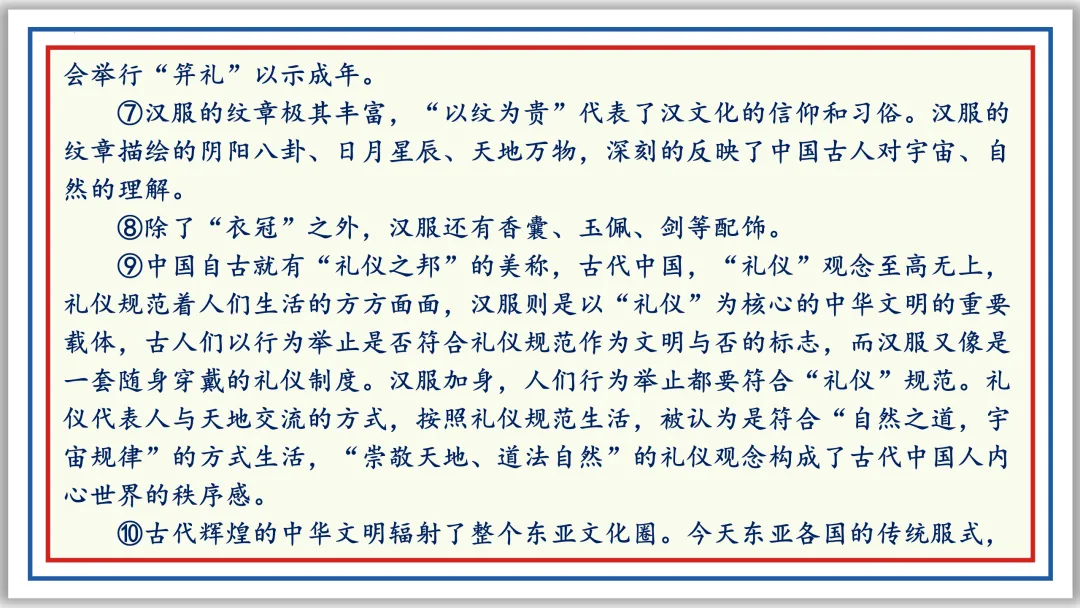 会举行“笄礼”以示成年。

⑦汉服的纹章极其丰富，“以纹为贵”代表了汉文化的信仰和习俗。汉服的纹章描绘的阴阳八卦、日月星辰、天地万物，深刻的反映了中国古人对宇宙、自然的理解。

⑧除了“衣冠”之外，汉服还有香囊、玉佩、剑等配饰。

⑨中国自古就有“礼仪之邦”的美称，古代中国，“礼仪”观念至高无上，礼仪规范着人们生活的方方面面，汉服则是以“礼仪”为核心的中华文明的重要载体，古人们以行为举止是否符合礼仪规范作为文明与否的标志，而汉服又像是一套随身穿戴的礼仪制度。汉服加身，人们行为举止都要符合“礼仪”规范。礼仪代表人与天地交流的方式，按照礼仪规范生活，被认为是符合“自然之道，宇宙规律”的方式生活，“崇敬天地、道法自然”的礼仪观念构成了古代中国人内心世界的秩序感。

⑩古代辉煌的中华文明辐射了整个东亚文化圈。今天东亚各国的传统服式，